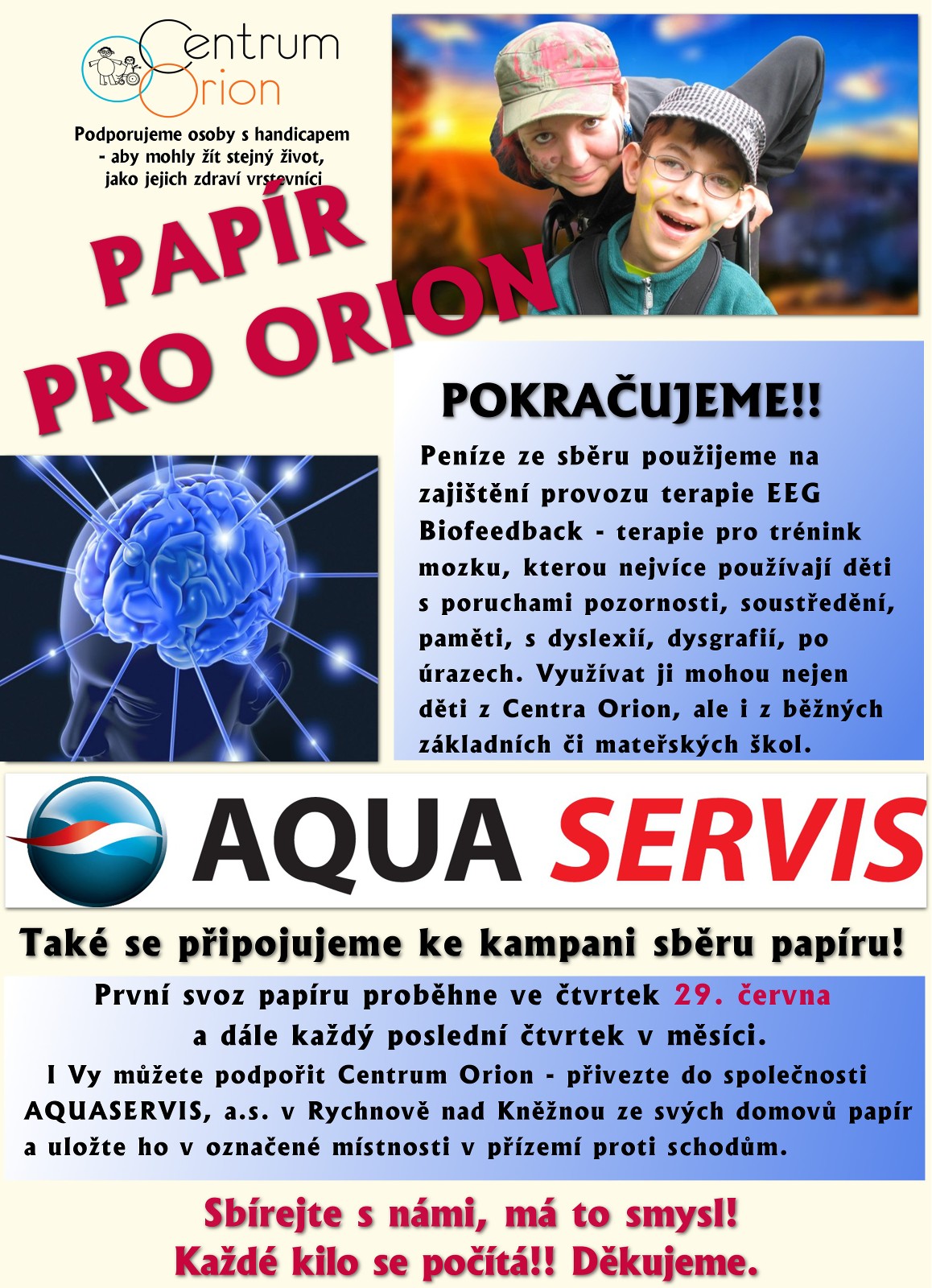 Centrum Orion

Podporujeme osoby s handicapem - aby mohly žít stejný život, jako jejich zdraví vrstevníci

PAPÍR PRO ORION

POKRAČUJEME!!

Peníze ze sběru použijeme na zajištění provozu terapie EEG Biofeedback - terapie pro trénink mozku, kterou nejvíce používají děti s poruchami pozornosti, soustředění, paměti, s dyslexií, dysgrafií, po úrazech. Využívat ji mohou nejen děti z Centra Orion, ale i z běžných základních či mateřských škol.

AQUA SERVIS

Také se připojujeme ke kampani sběru papíru!

První svoz papíru proběhne ve čtvrtek 29. června a dále každý poslední čtvrtek v měsíci.
I Vy můžete podpořit Centrum Orion - přivezte do společnosti AQUASERVIS, a.s. v Rychnově nad Kněžnou ze svých domovů papír a uložte ho v označené místnosti v přízemí proti schodům.

Sbírejte s námi, má to smysl!
Každé kilo se počítá!! Děkujeme.